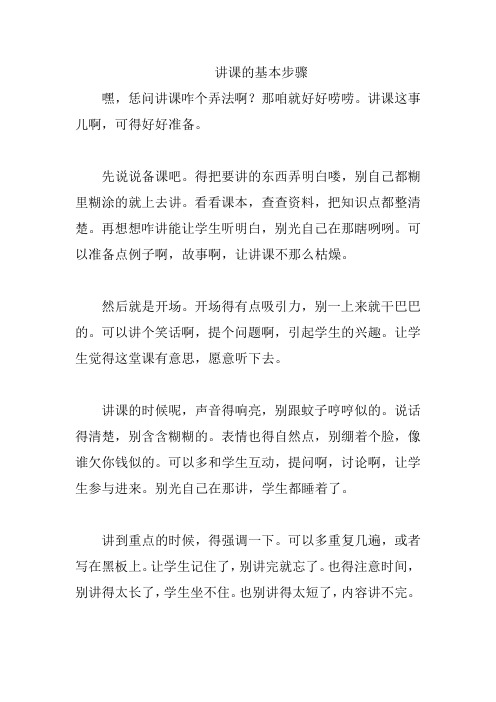 讲课的基本步骤

嘿，恁问讲课咋个弄法啊？那咱就好好唠唠。讲课这事儿啊，可得好好准备。

先说说备课吧。得把要讲的东西弄明白喽，别自己都糊里糊涂的就上去讲。看看课本，查查资料，把知识点都整清楚。再想想咋讲能让学生听明白，别光自己在那瞎咧咧。可以准备点例子啊，故事啊，让讲课不那么枯燥。

然后就是开场。开场得有点吸引力，别一上来就干巴巴的。可以讲个笑话啊，提个问题啊，引起学生的兴趣。让学生觉得这堂课有意思，愿意听下去。

讲课的时候呢，声音得响亮，别跟蚊子哼哼似的。说话得清楚，别含含糊糊的。表情也得自然点，别绷着个脸，像谁欠你钱似的。可以多和学生互动，提问啊，讨论啊，让学生参与进来。别光自己在那讲，学生都睡着了。

讲到重点的时候，得强调一下。可以多重复几遍，或者写在黑板上。让学生记住了，别讲完就忘了。也得注意时间，别讲得太长了，学生坐不住。也别讲得太短了，内容讲不完。